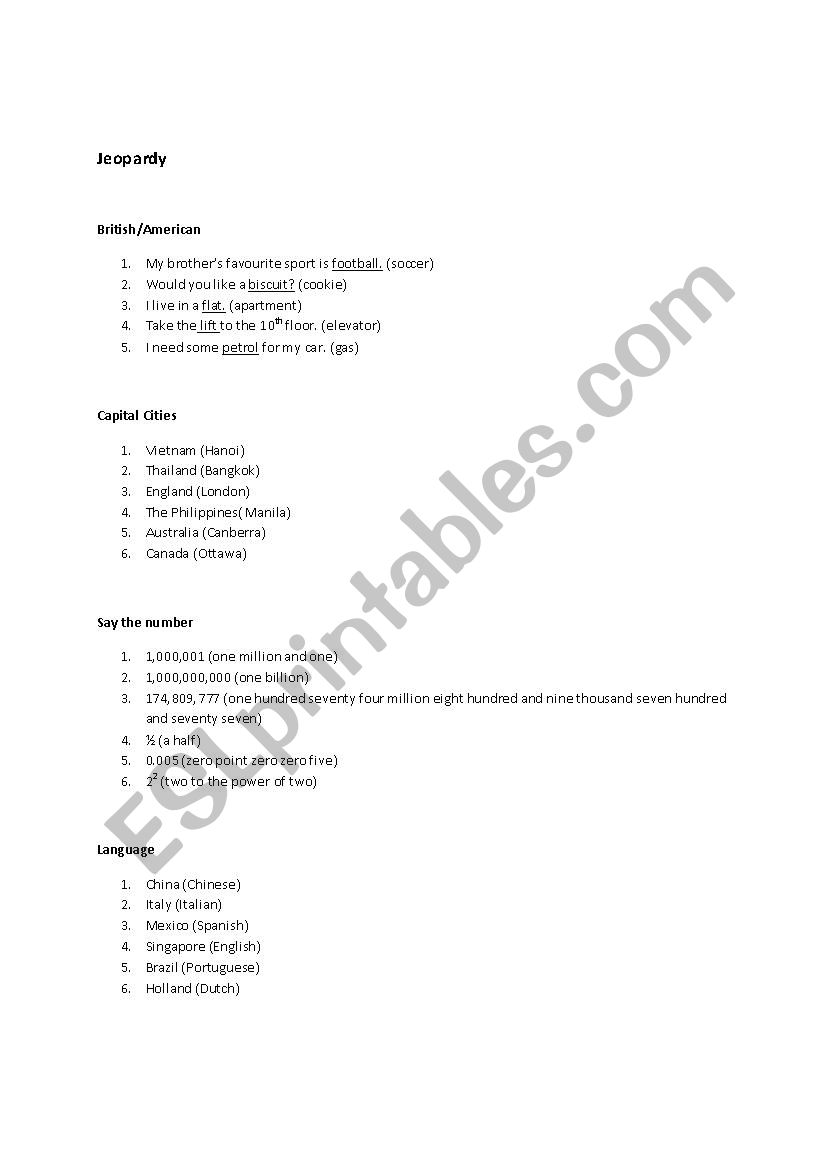 Jeopardy

British/American

1. My brother's favourite sport is football. (soccer)
2. Would you like a biscuit? (cookie)
3. I live in a flat. (apartment)
4. Take the lift to the $10^{th}$ floor. (elevator)
5. I need some petrol for my car. (gas)

Capital Cities

1. Vietnam (Hanoi)
2. Thailand (Bangkok)
3. England (London)
4. The Philippines( Manila)
5. Australia (Canberra)
6. Canada (Ottawa)

Say the number

1. 1,000,001 (one million and one)
2. 1,000,000,000 (one billion)
3. 174, 809, 777 (one hundred seventy four million eight hundred and nine thousand seven hundred and seventy seven)
4. ½ (a half)
5. 0.005 (zero point zero zero five)
6. $2^2$ (two to the power of two)

Language

1. China (Chinese)
2. Italy (Italian)
3. Mexico (Spanish)
4. Singapore (English)
5. Brazil (Portuguese)
6. Holland (Dutch)

ESLprintables.com